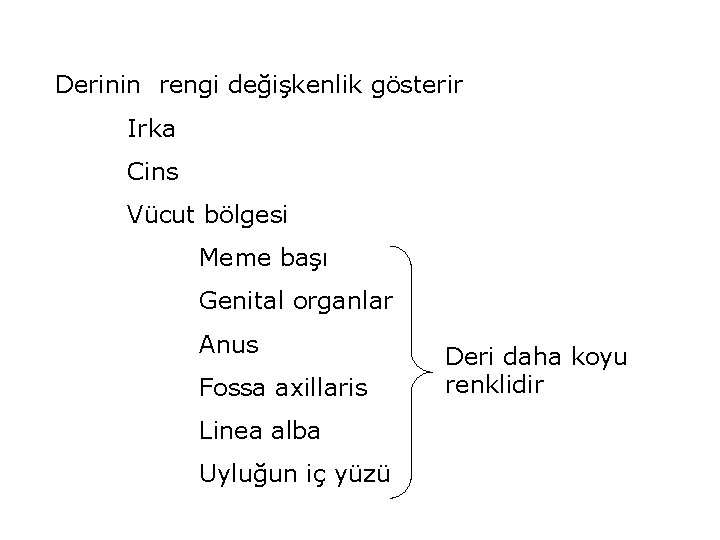 Derinin rengi değişkenlik gösterir

Irka

Cins

Vücut bölgesi

Meme başı

Genital organlar

Anus

Fossa axillaris

Linea alba

Uyluğun iç yüzü

Deri daha koyu renklidir